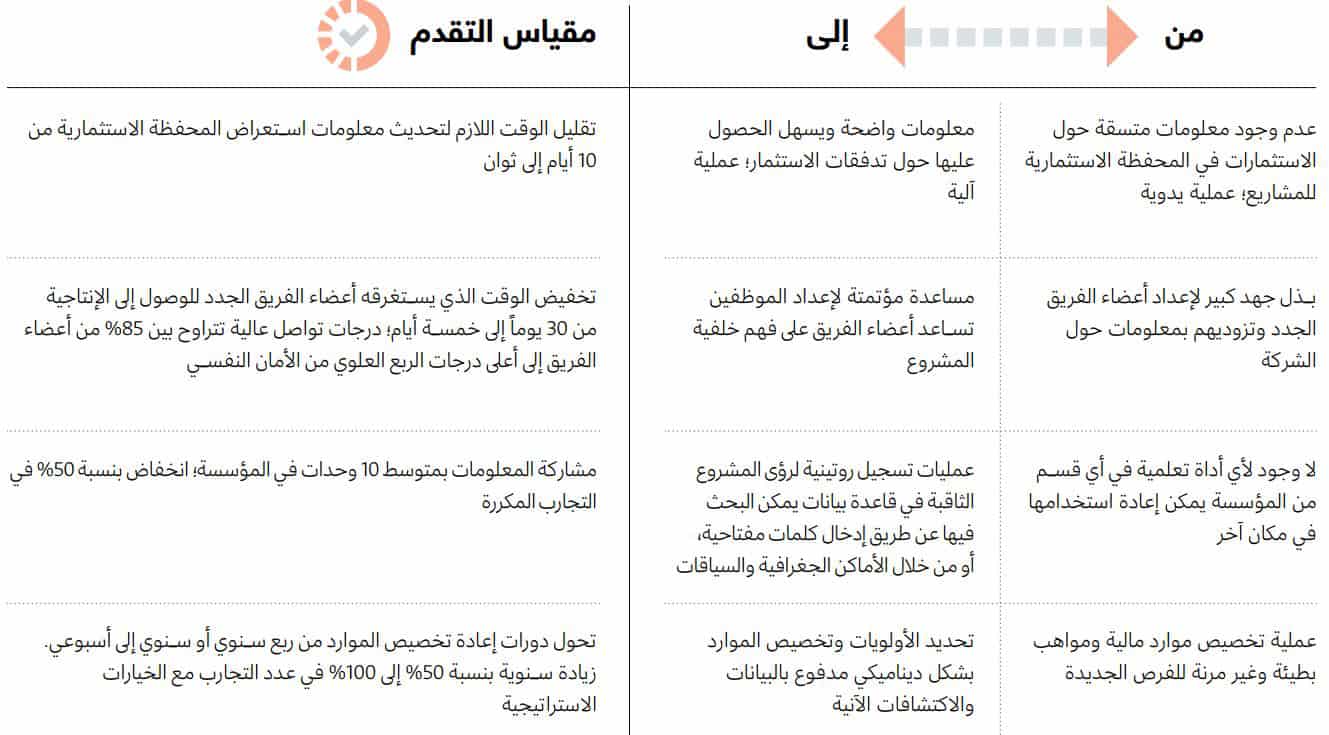 | من | إلى | مقياس التقدم |
|---|---|---|
| عدم وجود معلومات متسقة حول الاستثمارات في المحفظة الاستثمارية للمشاريع؛ عملية يدوية | معلومات واضحة ويسهل الحصول عليها حول تدفقات الاستثمار؛ عملية آلية | تقليل الوقت اللازم لتحديث معلومات استعراض المحفظة الاستثمارية من 10 أيام إلى ثوان |
| بذل جهد كبير لإعداد أعضاء الفريق الجدد وتزويدهم بمعلومات حول الشركة | مساعدة مؤتمتة لإعداد الموظفين تساعد أعضاء الفريق على فهم خلفية المشروع | تخفيض الوقت الذي يستغرقه أعضاء الفريق الجدد للوصول إلى الإنتاجية من 30 يوماً إلى خمسة أيام؛ درجات تواصل عالية تتراوح بين 85% من أعضاء الفريق إلى أعلى درجات الربع العلوي من الأمان النفسي |
| لا وجود لأي أداة تعلمية في أي قسم من المؤسسة يمكن إعادة استخدامها في مكان آخر | عمليات تسجيل روتينية لرؤى المشروع الثاقبة في قاعدة بيانات يمكن البحث فيها عن طريق إدخال كلمات مفتاحية، أو من خلال الأماكن الجغرافية والسياقات | مشاركة المعلومات بمتوسط 10 وحدات في المؤسسة؛ انخفاض بنسبة 50% في التجارب المكررة |
| عملية تخصيص موارد مالية ومواهب بطيئة وغير مرنة للفرص الجديدة | تحديد الأولويات وتخصيص الموارد بشكل ديناميكي مدفوع بالبيانات والاكتشافات الآنية | تحول دورات إعادة تخصيص الموارد من ربع سنوي أو سنوي إلى أسبوعي. زيادة سنوية بنسبة 50% إلى 100% في عدد التجارب مع الخيارات الاستراتيجية |